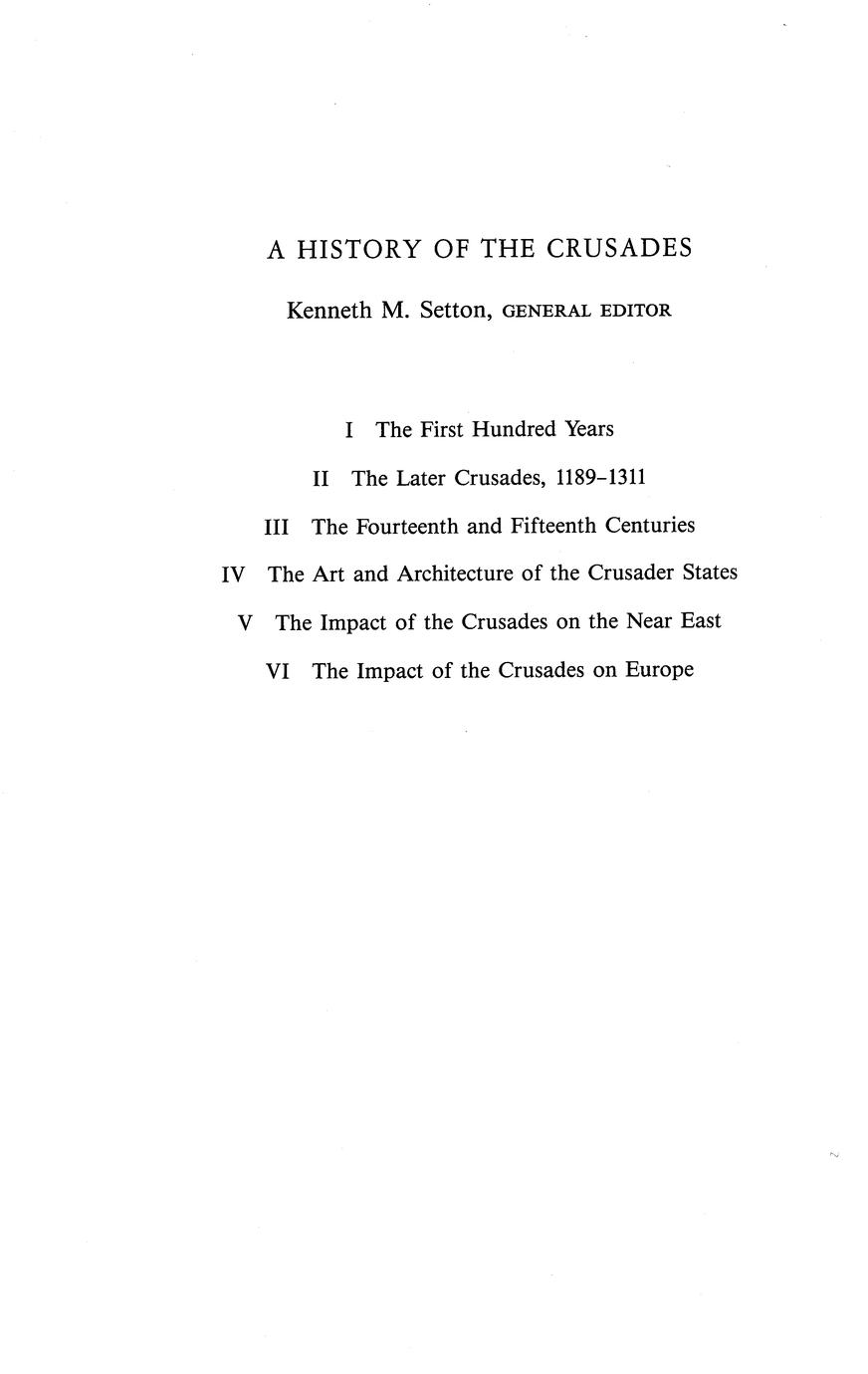 A HISTORY OF THE CRUSADES

Kenneth M. Setton, GENERAL EDITOR

I The First Hundred Years

II The Later Crusades, 1189–1311

III The Fourteenth and Fifteenth Centuries

IV The Art and Architecture of the Crusader States

V The Impact of the Crusades on the Near East

VI The Impact of the Crusades on Europe